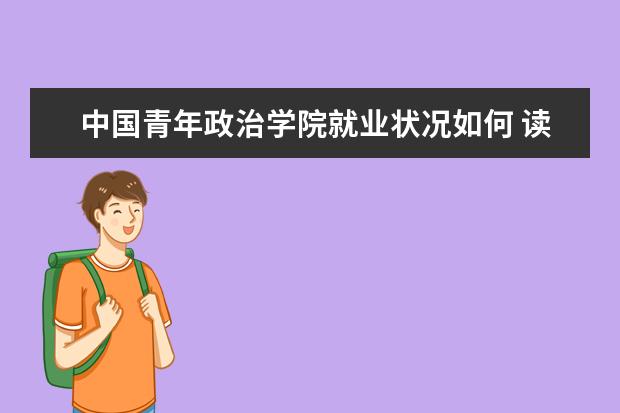 中国青年政治学院就业状况如何 读